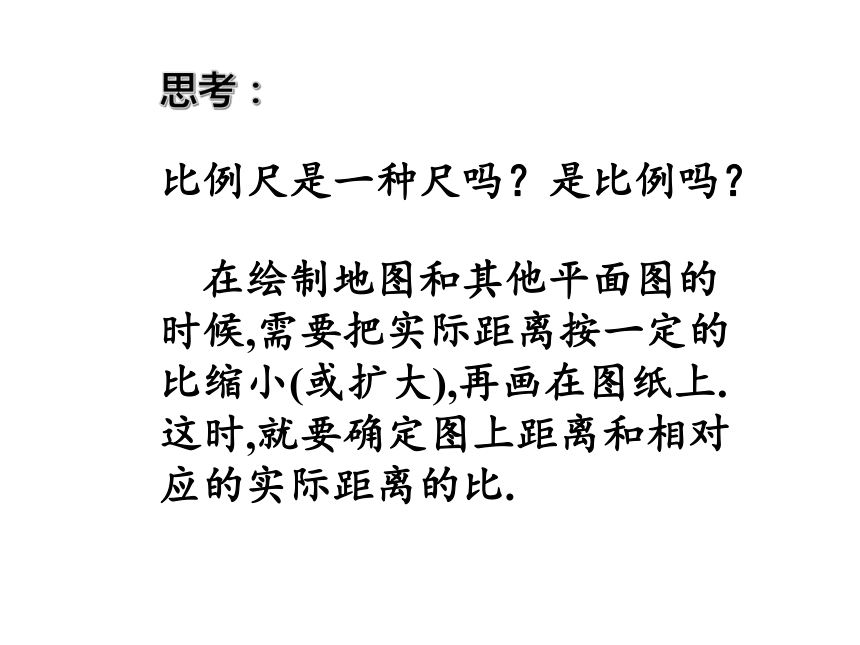 思考：

比例尺是一种尺吗？是比例吗？

在绘制地图和其他平面图的时候,需要把实际距离按一定的比缩小(或扩大),再画在图纸上.这时,就要确定图上距离和相对应的实际距离的比.